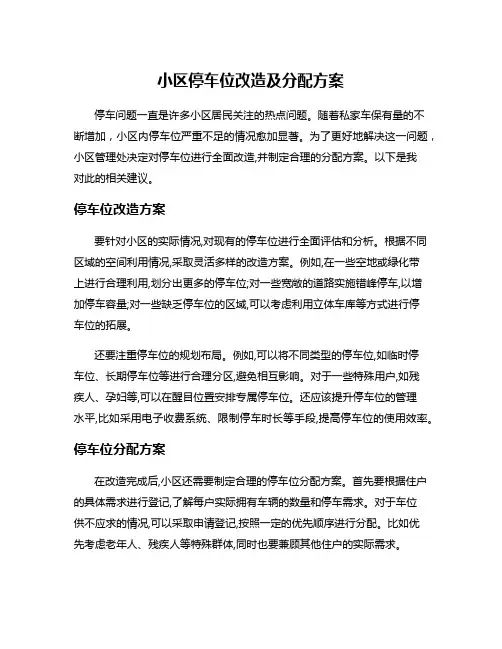 小区停车位改造及分配方案

停车问题一直是许多小区居民关注的热点问题。随着私家车保有量的不断增加，小区内停车位严重不足的情况愈加显著。为了更好地解决这一问题，小区管理处决定对停车位进行全面改造,并制定合理的分配方案。以下是我对此的相关建议。

停车位改造方案

要针对小区的实际情况,对现有的停车位进行全面评估和分析。根据不同区域的空间利用情况,采取灵活多样的改造方案。例如,在一些空地或绿化带上进行合理利用,划分出更多的停车位;对一些宽敞的道路实施错峰停车,以增加停车容量;对一些缺乏停车位的区域,可以考虑利用立体车库等方式进行停车位的拓展。

还要注重停车位的规划布局。例如,可以将不同类型的停车位,如临时停车位、长期停车位等进行合理分区,避免相互影响。对于一些特殊用户,如残疾人、孕妇等,可以在醒目位置安排专属停车位。还应该提升停车位的管理水平,比如采用电子收费系统、限制停车时长等手段,提高停车位的使用效率。

停车位分配方案

在改造完成后,小区还需要制定合理的停车位分配方案。首先要根据住户的具体需求进行登记,了解每户实际拥有车辆的数量和停车需求。对于车位供不应求的情况,可以采取申请登记,按照一定的优先顺序进行分配。比如优先考虑老年人、残疾人等特殊群体,同时也要兼顾其他住户的实际需求。